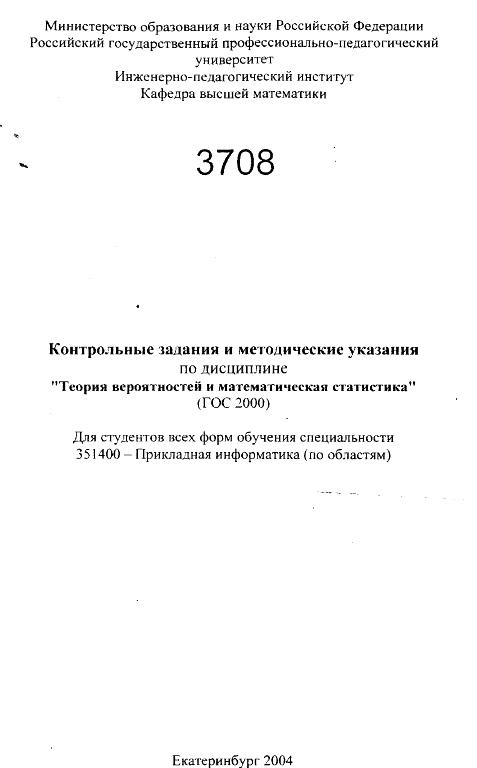 Министерство образования и науки Российской Федерации
Российский государственный профессионально-педагогический университет
Инженерно-педагогический институт
Кафедра высшей математики

3708

Контрольные задания и методические указания
по дисциплине
"Теория вероятностей и математическая статистика"
(ГОС 2000)

Для студентов всех форм обучения специальности
351400 – Прикладная информатика (по областям)

Екатеринбург 2004